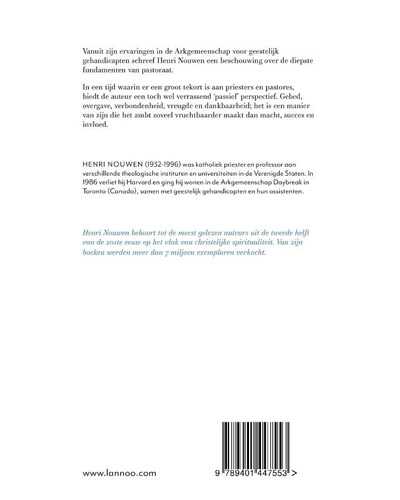 Vanuit zijn ervaringen in de Arkgemeenschap voor geestelijk gehandicapten schreef Henri Nouwen een beschouwing over de diepste fundamenten van pastoraat.

In een tijd waarin er een groot tekort is aan priesters en pastores, biedt de auteur een toch wel verrassend 'passief' perspectief. Gebed, overgave, verbondenheid, vreugde en dankbaarheid; het is een manier van zijn die het ambt zoveel vruchtbaarder maakt dan macht, succes en invloed.

HENRI NOUWEN (1932-1996) was katholiek priester en professor aan verschillende theologische instituten en universiteiten in de Verenigde Staten. In 1986 verliet hij Harvard en ging hij wonen in de Arkgemeenschap Daybreak in Toronto (Canada), samen met geestelijk gehandicapten en hun assistenten.

Henri Nouwen behoort tot de meest gelezen auteurs uit de tweede helft van de 20ste eeuw op het vlak van christelijke spiritualiteit. Van zijn boeken werden meer dan 7 miljoen exemplaren verkocht.

www.lannoo.com

9 789401 447553 >